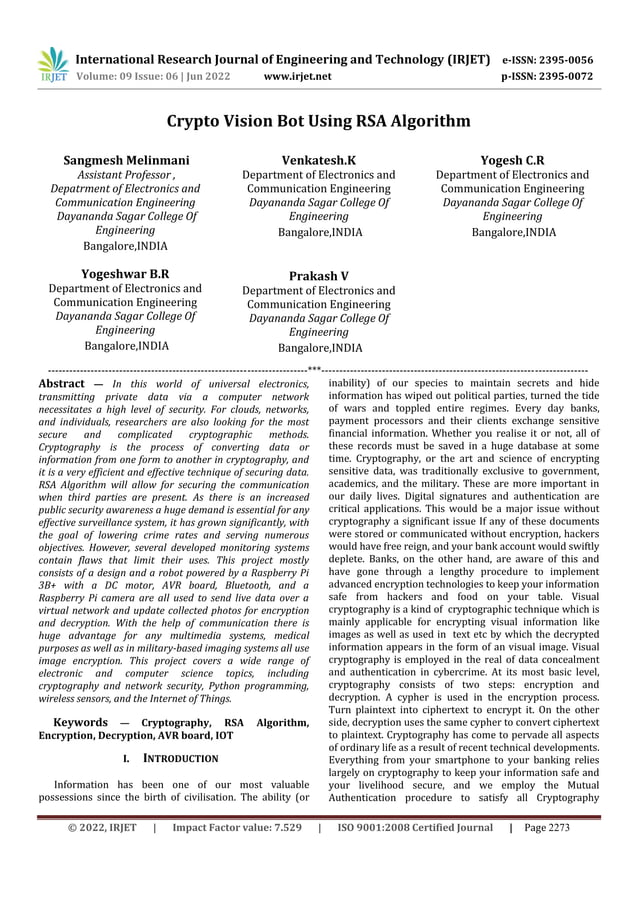 IRJET International Research Journal of Engineering and Technology (IRJET) e-ISSN: 2395-0056
Volume: 09 Issue: 06 | Jun 2022 www.irjet.net p-ISSN: 2395-0072

Crypto Vision Bot Using RSA Algorithm

Sangmesh Melinmani
Assistant Professor ,
Depatrment of Electronics and Communication Engineering
Dayananda Sagar College Of Engineering
Bangalore,INDIA

Venkatesh.K
Department of Electronics and Communication Engineering
Dayananda Sagar College Of Engineering
Bangalore,INDIA

Yogesh C.R
Department of Electronics and Communication Engineering
Dayananda Sagar College Of Engineering
Bangalore,INDIA

Yogeshwar B.R
Department of Electronics and Communication Engineering
Dayananda Sagar College Of Engineering
Bangalore,INDIA

Prakash V
Department of Electronics and Communication Engineering
Dayananda Sagar College Of Engineering
Bangalore,INDIA

---***---

Abstract — In this world of universal electronics, transmitting private data via a computer network necessitates a high level of security. For clouds, networks, and individuals, researchers are also looking for the most secure and complicated cryptographic methods. Cryptography is the process of converting data or information from one form to another in cryptography, and it is a very efficient and effective technique of securing data. RSA Algorithm will allow for securing the communication when third parties are present. As there is an increased public security awareness a huge demand is essential for any effective surveillance system, it has grown significantly, with the goal of lowering crime rates and serving numerous objectives. However, several developed monitoring systems contain flaws that limit their uses. This project mostly consists of a design and a robot powered by a Raspberry Pi 3B+ with a DC motor, AVR board, Bluetooth, and a Raspberry Pi camera are all used to send live data over a virtual network and update collected photos for encryption and decryption. With the help of communication there is huge advantage for any multimedia systems, medical purposes as well as in military-based imaging systems all use image encryption. This project covers a wide range of electronic and computer science topics, including cryptography and network security, Python programming, wireless sensors, and the Internet of Things.

Keywords — Cryptography, RSA Algorithm, Encryption, Decryption, AVR board, IOT

I. INTRODUCTION

Information has been one of our most valuable possessions since the birth of civilisation. The ability (or inability) of our species to maintain secrets and hide information has wiped out political parties, turned the tide of wars and toppled entire regimes. Every day banks, payment processors and their clients exchange sensitive financial information. Whether you realise it or not, all of these records must be saved in a huge database at some time. Cryptography, or the art and science of encrypting sensitive data, was traditionally exclusive to government, academics, and the military. These are more important in our daily lives. Digital signatures and authentication are critical applications. This would be a major issue without cryptography a significant issue If any of these documents were stored or communicated without encryption, hackers would have free reign, and your bank account would swiftly deplete. Banks, on the other hand, are aware of this and have gone through a lengthy procedure to implement advanced encryption technologies to keep your information safe from hackers and food on your table. Visual cryptography is a kind of cryptographic technique which is mainly applicable for encrypting visual information like images as well as used in text etc by which the decrypted information appears in the form of an visual image. Visual cryptography is employed in the real of data concealment and authentication in cybercrime. At its most basic level, cryptography consists of two steps: encryption and decryption. A cypher is used in the encryption process. Turn plaintext into ciphertext to encrypt it. On the other side, decryption uses the same cypher to convert ciphertext to plaintext. Cryptography has come to pervade all aspects of ordinary life as a result of recent technical developments. Everything from your smartphone to your banking relies largely on cryptography to keep your information safe and your livelihood secure, and we employ the Mutual Authentication procedure to satisfy all Cryptography

© 2022, IRJET | Impact Factor value: 7.529 | ISO 9001:2008 Certified Journal | Page 2273